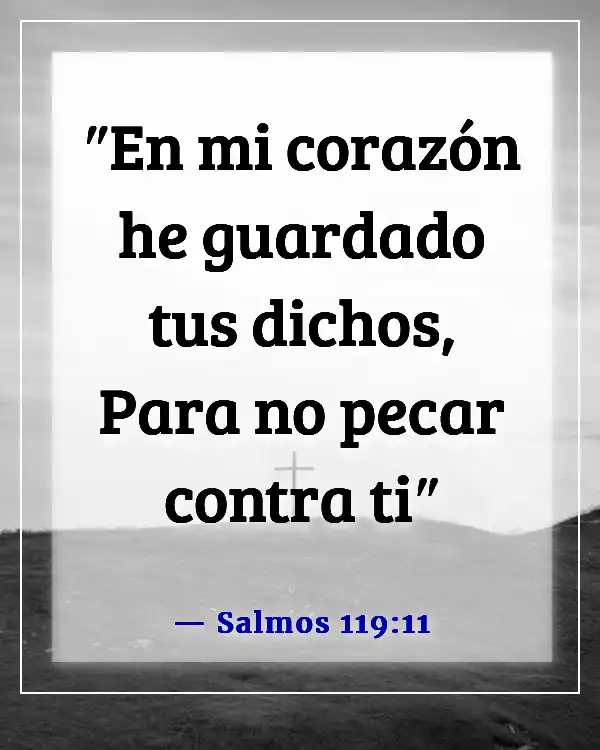 "En mi corazón he guardado tus dichos, Para no pecar contra ti"

— Salmos 119:11